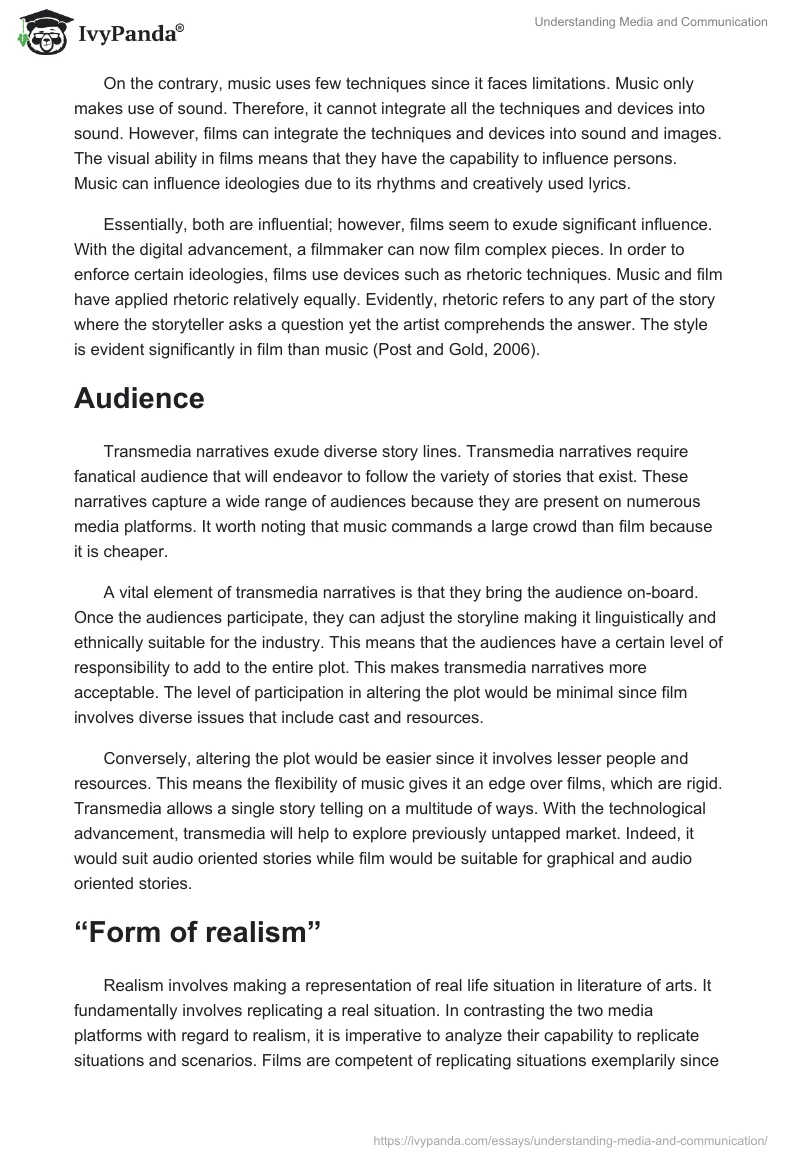 IvyPanda®

Understanding Media and Communication

On the contrary, music uses few techniques since it faces limitations. Music only makes use of sound. Therefore, it cannot integrate all the techniques and devices into sound. However, films can integrate the techniques and devices into sound and images. The visual ability in films means that they have the capability to influence persons. Music can influence ideologies due to its rhythms and creatively used lyrics.

Essentially, both are influential; however, films seem to exude significant influence. With the digital advancement, a filmmaker can now film complex pieces. In order to enforce certain ideologies, films use devices such as rhetoric techniques. Music and film have applied rhetoric relatively equally. Evidently, rhetoric refers to any part of the story where the storyteller asks a question yet the artist comprehends the answer. The style is evident significantly in film than music (Post and Gold, 2006).

Audience

Transmedia narratives exude diverse story lines. Transmedia narratives require fanatical audience that will endeavor to follow the variety of stories that exist. These narratives capture a wide range of audiences because they are present on numerous media platforms. It worth noting that music commands a large crowd than film because it is cheaper.

A vital element of transmedia narratives is that they bring the audience on-board. Once the audiences participate, they can adjust the storyline making it linguistically and ethnically suitable for the industry. This means that the audiences have a certain level of responsibility to add to the entire plot. This makes transmedia narratives more acceptable. The level of participation in altering the plot would be minimal since film involves diverse issues that include cast and resources.

Conversely, altering the plot would be easier since it involves lesser people and resources. This means the flexibility of music gives it an edge over films, which are rigid. Transmedia allows a single story telling on a multitude of ways. With the technological advancement, transmedia will help to explore previously untapped market. Indeed, it would suit audio oriented stories while film would be suitable for graphical and audio oriented stories.

“Form of realism”

Realism involves making a representation of real life situation in literature of arts. It fundamentally involves replicating a real situation. In contrasting the two media platforms with regard to realism, it is imperative to analyze their capability to replicate situations and scenarios. Films are competent of replicating situations exemplarily since

https://ivypanda.com/essays/understanding-media-and-communication/